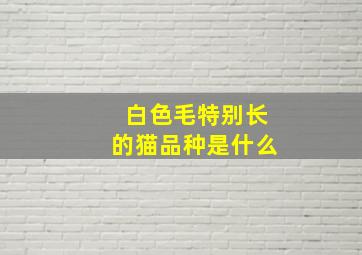 白色毛特别长
的猫品种是什么